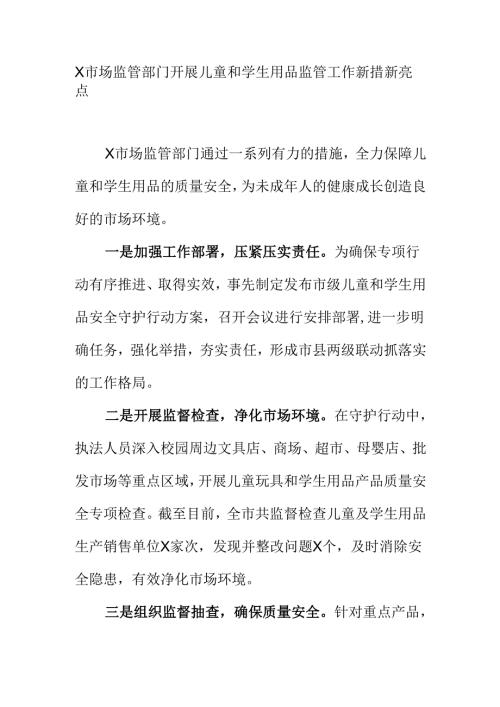 X市场监管部门开展儿童和学生用品监管工作新措新亮点

X市场监管部门通过一系列有力的措施，全力保障儿童和学生用品的质量安全，为未成年人的健康成长创造良好的市场环境。

一是加强工作部署，压紧压实责任。为确保专项行动有序推进、取得实效，事先制定发布市级儿童和学生用品安全守护行动方案，召开会议进行安排部署,进一步明确任务，强化举措，夯实责任，形成市县两级联动抓落实的工作格局。

二是开展监督检查，净化市场环境。在守护行动中，执法人员深入校园周边文具店、商场、超市、母婴店、批发市场等重点区域，开展儿童玩具和学生用品产品质量安全专项检查。截至目前，全市共监督检查儿童及学生用品生产销售单位X家次，发现并整改问题X个，及时消除安全隐患，有效净化市场环境。

三是组织监督抽查，确保质量安全。针对重点产品，